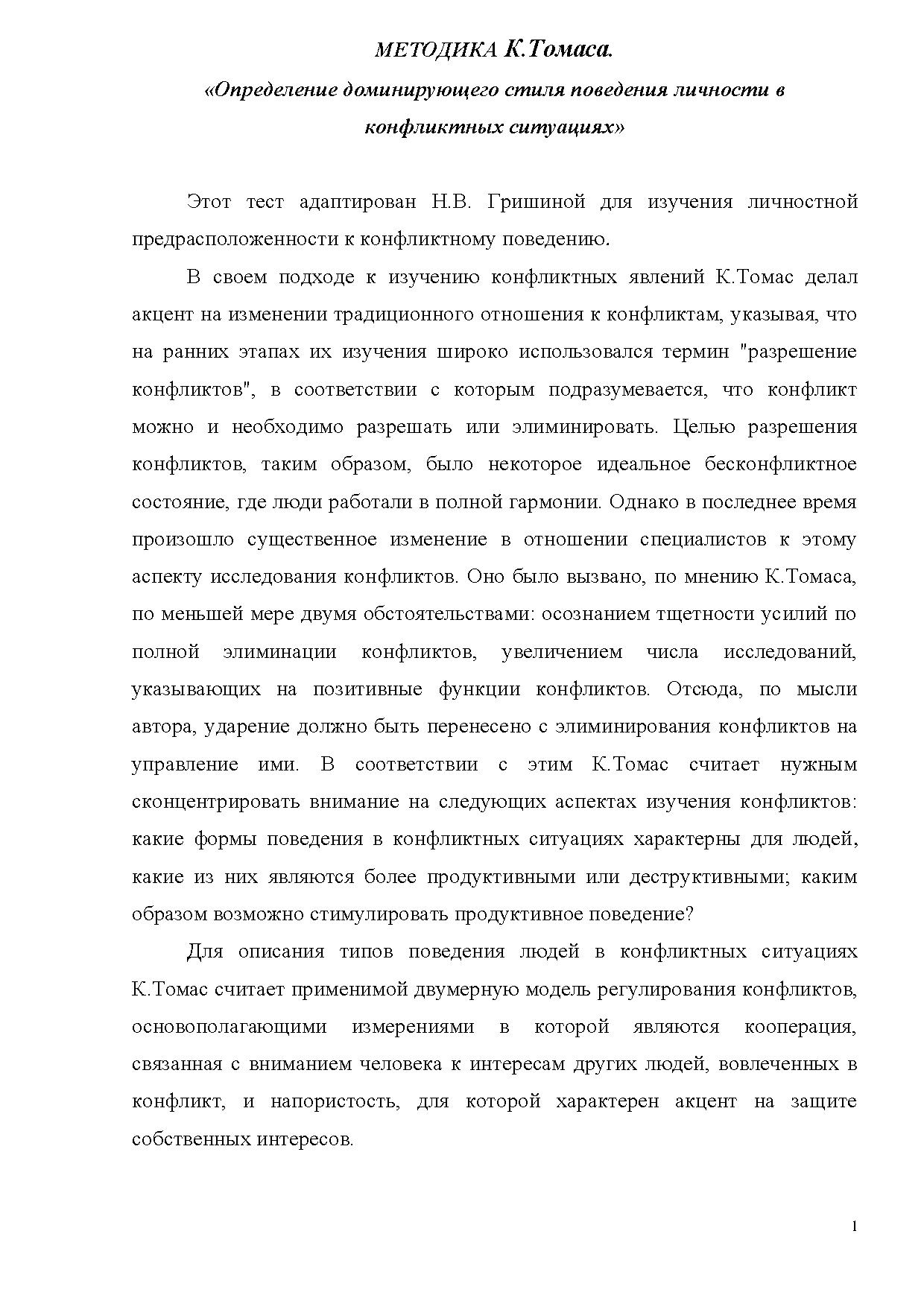 МЕТОДИКА К.Томаса.

«Определение доминирующего стиля поведения личности в конфликтных ситуациях»

Этот тест адаптирован Н.В. Гришиной для изучения личностной предрасположенности к конфликтному поведению.

В своем подходе к изучению конфликтных явлений К.Томас делал акцент на изменении традиционного отношения к конфликтам, указывая, что на ранних этапах их изучения широко использовался термин "разрешение конфликтов", в соответствии с которым подразумевается, что конфликт можно и необходимо разрешать или элиминировать. Целью разрешения конфликтов, таким образом, было некоторое идеальное бесконфликтное состояние, где люди работали в полной гармонии. Однако в последнее время произошло существенное изменение в отношении специалистов к этому аспекту исследования конфликтов. Оно было вызвано, по мнению К.Томаса, по меньшей мере двумя обстоятельствами: осознанием тщетности усилий по полной элиминации конфликтов, увеличением числа исследований, указывающих на позитивные функции конфликтов. Отсюда, по мысли автора, ударение должно быть перенесено с элиминирования конфликтов на управление ими. В соответствии с этим К.Томас считает нужным сконцентрировать внимание на следующих аспектах изучения конфликтов: какие формы поведения в конфликтных ситуациях характерны для людей, какие из них являются более продуктивными или деструктивными; каким образом возможно стимулировать продуктивное поведение?

Для описания типов поведения людей в конфликтных ситуациях К.Томас считает применимой двумерную модель регулирования конфликтов, основополагающими измерениями в которой являются кооперация, связанная с вниманием человека к интересам других людей, вовлеченных в конфликт, и напористость, для которой характерен акцент на защите собственных интересов.

1